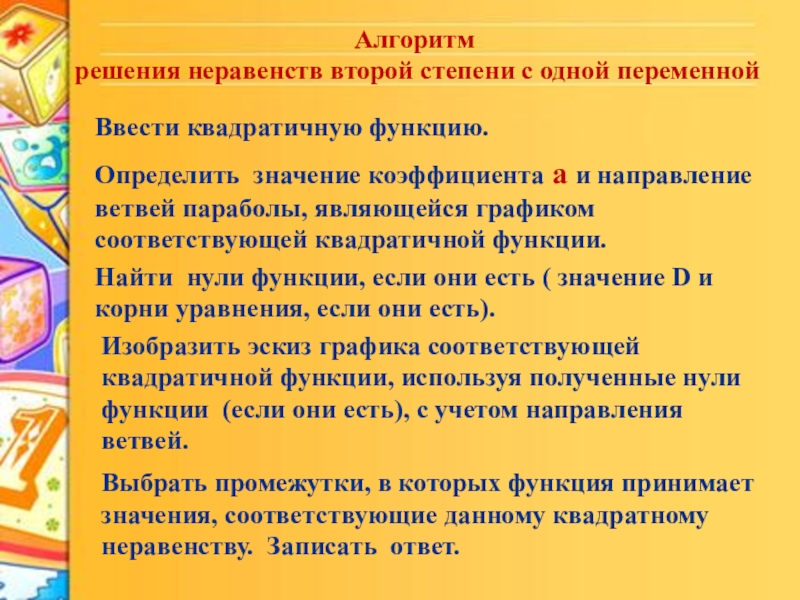 Алгоритм
решения неравенств второй степени с одной переменной

Ввести квадратичную функцию.

Определить значение коэффициента а и направление ветвей параболы, являющейся графиком соответствующей квадратичной функции.

Найти нули функции, если они есть ( значение D и корни уравнения, если они есть).

Изобразить эскиз графика соответствующей квадратичной функции, используя полученные нули функции (если они есть), с учетом направления ветвей.

Выбрать промежутки, в которых функция принимает значения, соответствующие данному квадратному неравенству. Записать ответ.